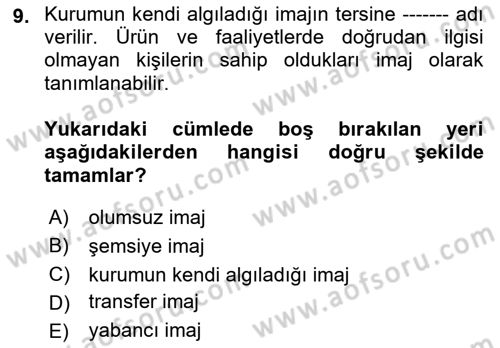 9. Kurumun kendi algıladığı imajın tersine ------- adı verilir. Ürün ve faaliyetlerde doğrudan ilgisi olmayan kişilerin sahip oldukları imaj olarak tanımlanabilir.

Yukarıdaki cümlede boş bırakılan yeri aşağıdakilerden hangisi doğru şekilde tamamlar?

A) olumsuz imaj
B) şemsiye imaj
C) kurumun kendi algıladığı imaj
D) transfer imaj
E) yabancı imaj

www.aofsoru.com